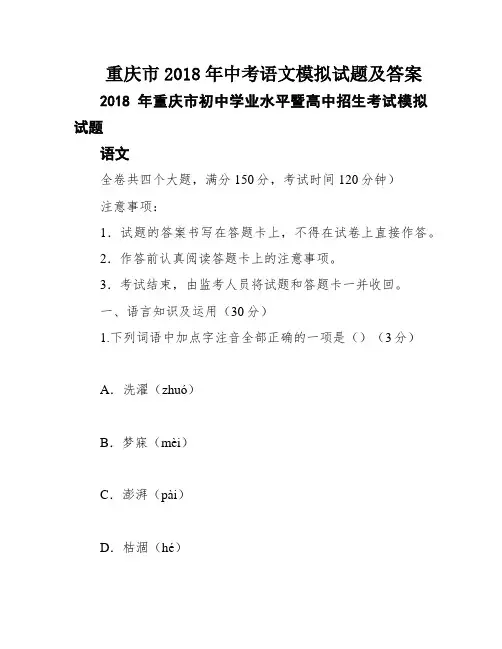 重庆市 2018 年中考语文模拟试题及答案

2018 年重庆市初中学业水平暨高中招生考试模拟试题

语文

全卷共四个大题，满分 150 分，考试时间 120 分钟）

注意事项：

1．试题的答案书写在答题卡上，不得在试卷上直接作答。

2．作答前认真阅读答题卡上的注意事项。

3．考试结束，由监考人员将试题和答题卡一并收回。

一、语言知识及运用（30 分）

1.下列词语中加点字注音全部正确的一项是（）（3 分）

A．洗濯（zhuó）

B．梦寐（mèi）

C．澎湃（pài）

D．枯涸（hé）